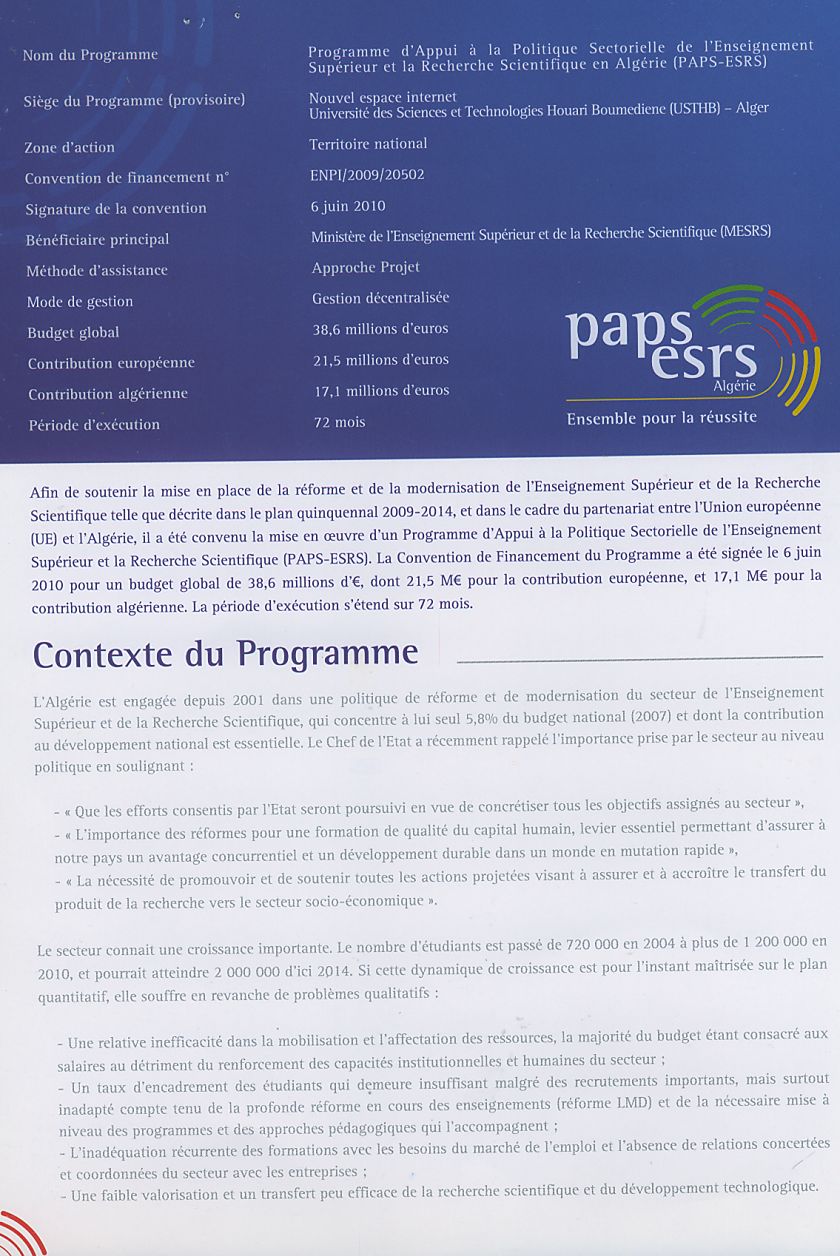 | | |
|---|---|
| Nom du Programme | Programme d'Appui à la Politique Sectorielle de l'Enseignement Supérieur et la Recherche Scientifique en Algérie (PAPS-ESRS) |
| Siège du Programme (provisoire) | Nouvel espace internet Université des Sciences et Technologies Houari Boumediene (USTHB) – Alger |
| Zone d'action | Territoire national |
| Convention de financement n° | ENPI/2009/20502 |
| Signature de la convention | 6 juin 2010 |
| Bénéficiaire principal | Ministère de l'Enseignement Supérieur et de la Recherche Scientifique (MESRS) |
| Méthode d'assistance | Approche Projet |
| Mode de gestion | Gestion décentralisée |
| Budget global | 38,6 millions d'euros |
| Contribution européenne | 21,5 millions d'euros |
| Contribution algérienne | 17,1 millions d'euros |
| Période d'exécution | 72 mois |

paps esrs Algérie
Ensemble pour la réussite

Afin de soutenir la mise en place de la réforme et de la modernisation de l'Enseignement Supérieur et de la Recherche Scientifique telle que décrite dans le plan quinquennal 2009-2014, et dans le cadre du partenariat entre l'Union européenne (UE) et l'Algérie, il a été convenu la mise en œuvre d'un Programme d'Appui à la Politique Sectorielle de l'Enseignement Supérieur et la Recherche Scientifique (PAPS-ESRS). La Convention de Financement du Programme a été signée le 6 juin 2010 pour un budget global de 38,6 millions d'€, dont 21,5 M€ pour la contribution européenne, et 17,1 M€ pour la contribution algérienne. La période d'exécution s'étend sur 72 mois.

Contexte du Programme

L'Algérie est engagée depuis 2001 dans une politique de réforme et de modernisation du secteur de l'Enseignement Supérieur et de la Recherche Scientifique, qui concentre à lui seul 5,8% du budget national (2007) et dont la contribution au développement national est essentielle. Le Chef de l'Etat a récemment rappelé l'importance prise par le secteur au niveau politique en soulignant :

- « Que les efforts consentis par l'Etat seront poursuivi en vue de concrétiser tous les objectifs assignés au secteur »,
- « L'importance des réformes pour une formation de qualité du capital humain, levier essentiel permettant d'assurer à notre pays un avantage concurrentiel et un développement durable dans un monde en mutation rapide »,
- « La nécessité de promouvoir et de soutenir toutes les actions projetées visant à assurer et à accroître le transfert du produit de la recherche vers le secteur socio-économique ».

Le secteur connait une croissance importante. Le nombre d'étudiants est passé de 720 000 en 2004 à plus de 1 200 000 en 2010, et pourrait atteindre 2 000 000 d'ici 2014. Si cette dynamique de croissance est pour l'instant maîtrisée sur le plan quantitatif, elle souffre en revanche de problèmes qualitatifs :

- Une relative inefficacité dans la mobilisation et l'affectation des ressources, la majorité du budget étant consacré aux salaires au détriment du renforcement des capacités institutionnelles et humaines du secteur ;
- Un taux d'encadrement des étudiants qui demeure insuffisant malgré des recrutements importants, mais surtout inadapté compte tenu de la profonde réforme en cours des enseignements (réforme LMD) et de la nécessaire mise à niveau des programmes et des approches pédagogiques qui l'accompagnent ;
- L'inadéquation récurrente des formations avec les besoins du marché de l'emploi et l'absence de relations concertées et coordonnées du secteur avec les entreprises ;
- Une faible valorisation et un transfert peu efficace de la recherche scientifique et du développement technologique.